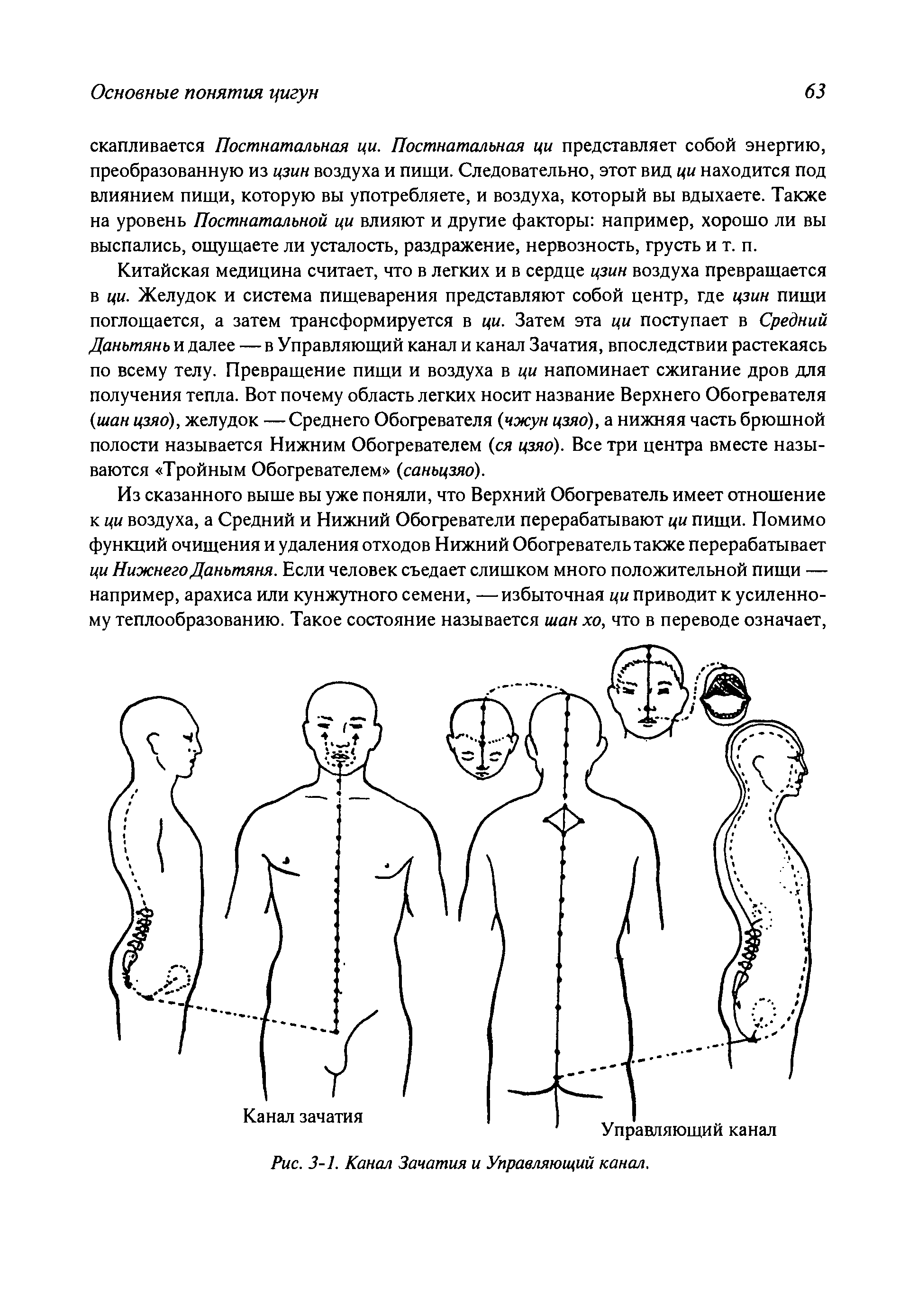 Основные понятия цигун 63

скапливается Постнатальная ци. Постнатальная ци представляет собой энергию, преобразованную из цзин воздуха и пищи. Следовательно, этот вид ци находится под влиянием пищи, которую вы употребляете, и воздуха, который вы вдыхаете. Также на уровень Постнатальной ци влияют и другие факторы: например, хорошо ли вы выспались, ощущаете ли усталость, раздражение, нервозность, грусть и т. п.

Китайская медицина считает, что в легких и в сердце цзин воздуха превращается в ци. Желудок и система пищеварения представляют собой центр, где цзин пищи поглощается, а затем трансформируется в ци. Затем эта ци поступает в Средний Даньтянь и далее — в Управляющий канал и канал Зачатия, впоследствии растекаясь по всему телу. Превращение пищи и воздуха в ци напоминает сжигание дров для получения тепла. Вот почему область легких носит название Верхнего Обогревателя (шан цзяо), желудок — Среднего Обогревателя (чжун цзяо), а нижняя часть брюшной полости называется Нижним Обогревателем (ся цзяо). Все три центра вместе называются «Тройным Обогревателем» (саньцзяо).

Из сказанного выше вы уже поняли, что Верхний Обогреватель имеет отношение к ци воздуха, а Средний и Нижний Обогреватели перерабатывают ци пищи. Помимо функций очищения и удаления отходов Нижний Обогреватель также перерабатывает ци Нижнего Даньтяня. Если человек съедает слишком много положительной пищи — например, арахиса или кунжутного семени, — избыточная ци приводит к усиленному теплообразованию. Такое состояние называется шан хо, что в переводе означает,

Канал зачатия

Управляющий канал

Рис. 3-1. Канал Зачатия и Управляющий канал.